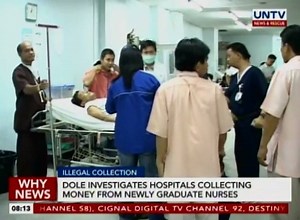 UNTV
NEWS & RESCUE

ILLEGAL COLLECTION

WHY NEWS

DOLE INVESTIGATES HOSPITALS COLLECTING MONEY FROM NEWLY GRADUATE NURSES

08:13

HANNEL 58), CIGNAL DIGITAL TV CHANNEL 92, DESTINY